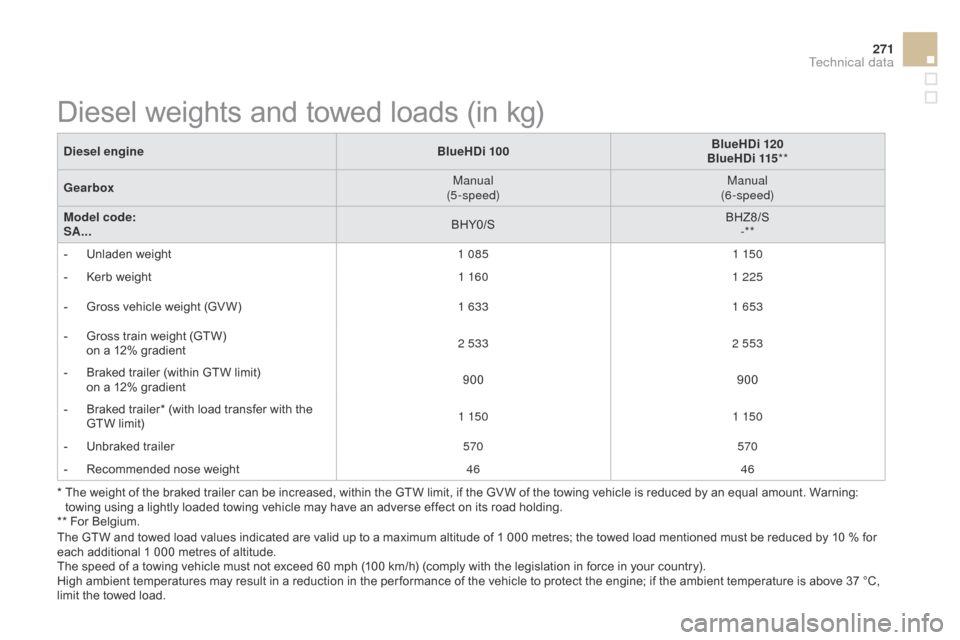 271
Technical data

Diesel weights and towed loads (in kg)

| Diesel engine | BlueHDi 100 | BlueHDi 120 BlueHDi 115** |
|---|---|---|
| Gearbox | Manual (5-speed) | Manual (6-speed) |
| Model code: SA... | BHY0/S | BHZ8/S -** |
| - Unladen weight | 1 085 | 1 150 |
| - Kerb weight | 1 160 | 1 225 |
| - Gross vehicle weight (GVW) | 1 633 | 1 653 |
| - Gross train weight (GTW) on a 12% gradient | 2 533 | 2 553 |
| - Braked trailer (within GTW limit) on a 12% gradient | 900 | 900 |
| - Braked trailer* (with load transfer with the GTW limit) | 1 150 | 1 150 |
| - Unbraked trailer | 570 | 570 |
| - Recommended nose weight | 46 | 46 |

* The weight of the braked trailer can be increased, within the GTW limit, if the GVW of the towing vehicle is reduced by an equal amount. Warning: towing using a lightly loaded towing vehicle may have an adverse effect on its road holding.
** For Belgium.
The GTW and towed load values indicated are valid up to a maximum altitude of 1 000 metres; the towed load mentioned must be reduced by 10 % for each additional 1 000 metres of altitude.
The speed of a towing vehicle must not exceed 60 mph (100 km/h) (comply with the legislation in force in your country).
High ambient temperatures may result in a reduction in the performance of the vehicle to protect the engine; if the ambient temperature is above 37 °C, limit the towed load.

carmanualsonline.info